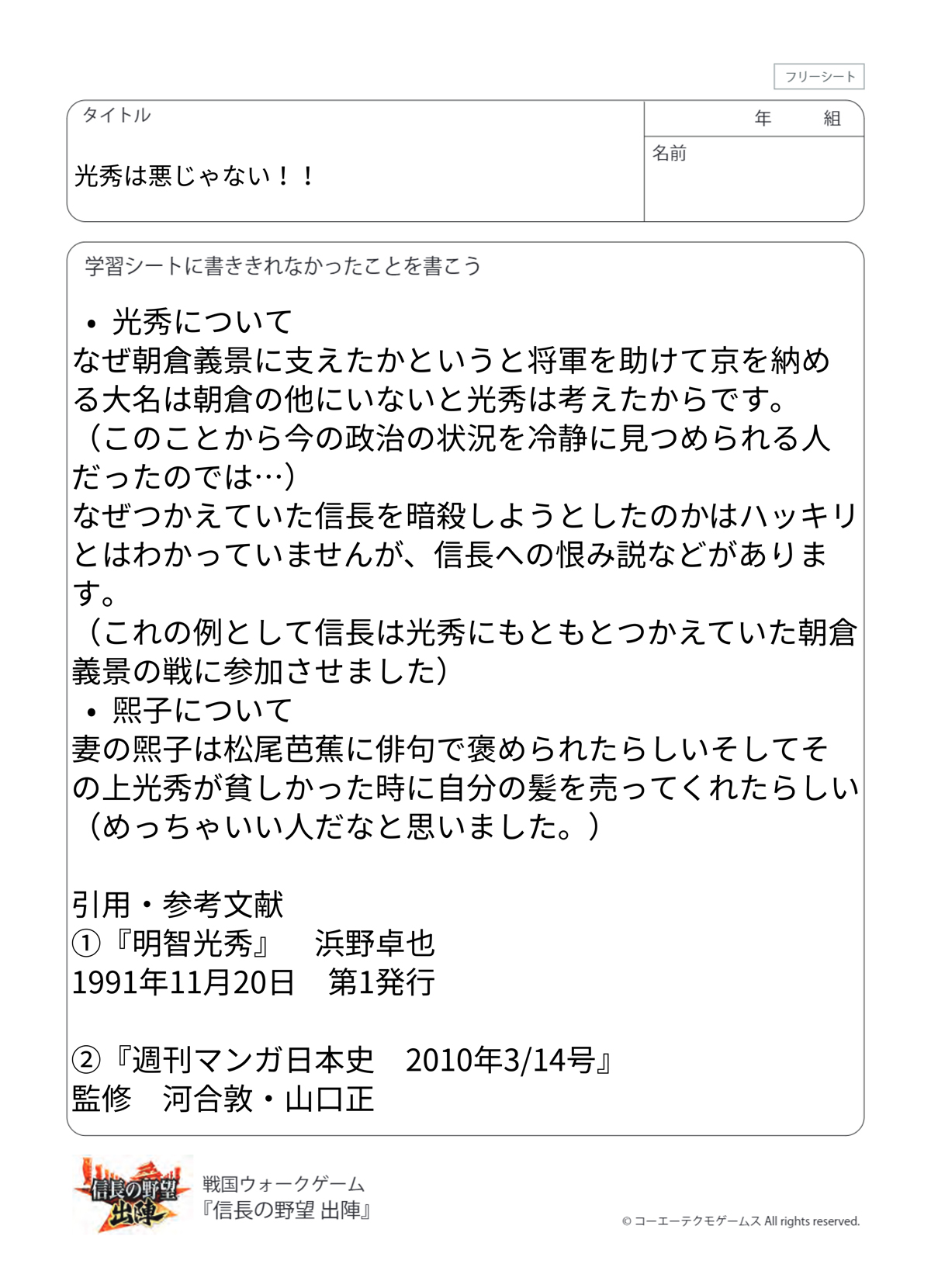 フリーシート

タイトル

光秀は悪じゃない！！

年　組

名前

学習シートに書ききれなかったことを書こう

• 光秀について
なぜ朝倉義景に支えたかというと将軍を助けて京を納める大名は朝倉の他にいないと光秀は考えたからです。
（このことから今の政治の状況を冷静に見つめられる人だったのでは…）
なぜつかえていた信長を暗殺しようとしたのかはハッキリとはわかっていませんが、信長への恨み説などがあります。
（これの例として信長は光秀にもともとつかえていた朝倉義景の戦に参加させました）
• 熙子について
妻の熙子は松尾芭蕉に俳句で褒められたらしいそしてその上光秀が貧しかった時に自分の髪を売ってくれたらしい
（めっちゃいい人だなと思いました。）

引用・参考文献
①『明智光秀』　浜野卓也
1991年11月20日　第1発行

②『週刊マンガ日本史　2010年3/14号』
監修　河合敦・山口正

信長の野望 出陣

戦国ウォークゲーム
『信長の野望 出陣』

© コーエーテクモゲームス All rights reserved.